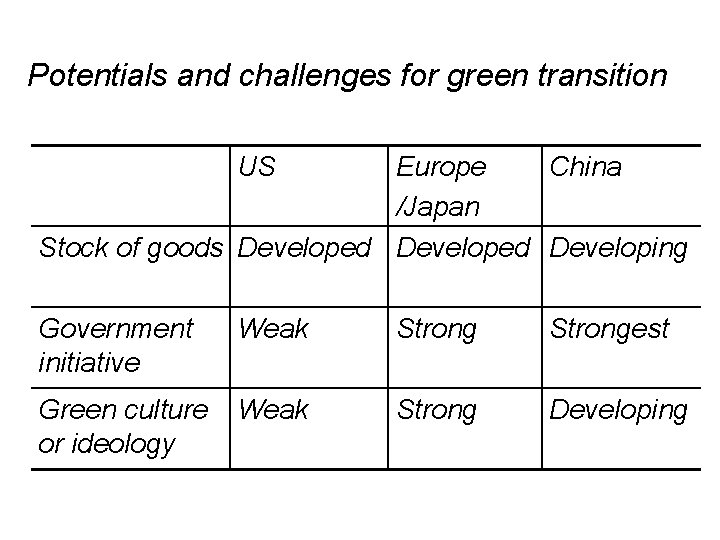 Potentials and challenges for green transition

|  | US | Europe /Japan | China |
|---|---|---|---|
| Stock of goods | Developed | Developed | Developing |
| Government initiative | Weak | Strong | Strongest |
| Green culture or ideology | Weak | Strong | Developing |